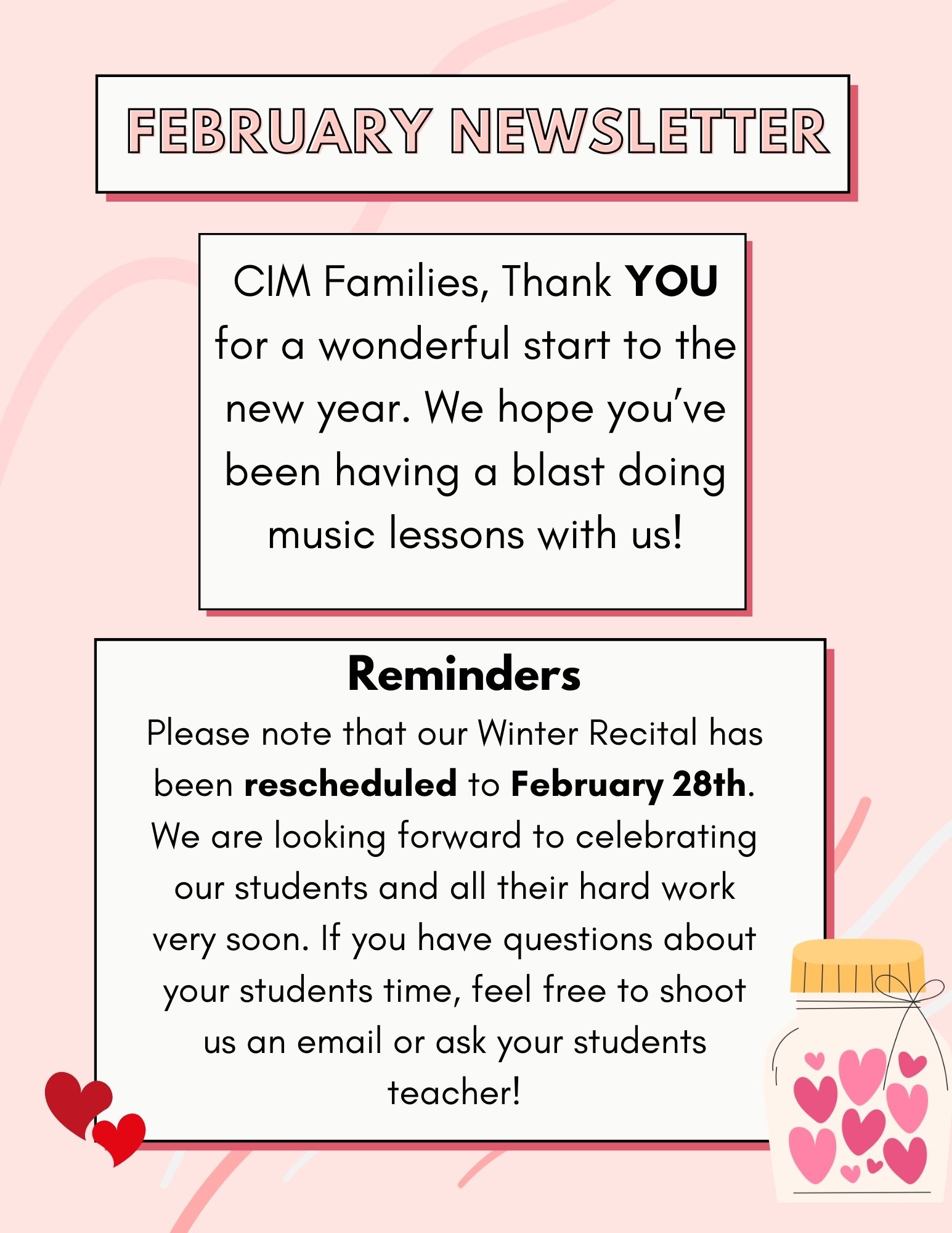 FEBRUARY NEWSLETTER

CIM Families, Thank YOU for a wonderful start to the new year. We hope you've been having a blast doing music lessons with us!

Reminders

Please note that our Winter Recital has been rescheduled to February 28th. We are looking forward to celebrating our students and all their hard work very soon. If you have questions about your students time, feel free to shoot us an email or ask your students teacher!